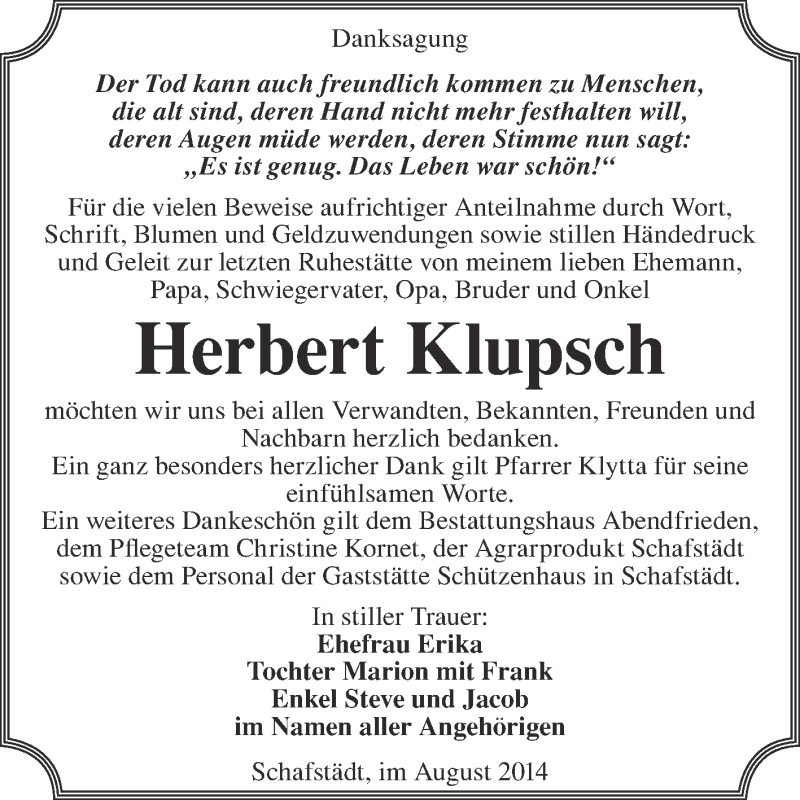 Danksagung

Der Tod kann auch freundlich kommen zu Menschen, die alt sind, deren Hand nicht mehr festhalten will, deren Augen müde werden, deren Stimme nun sagt: „Es ist genug. Das Leben war schön!“

Für die vielen Beweise aufrichtiger Anteilnahme durch Wort, Schrift, Blumen und Geldzuwendungen sowie stillen Händedruck und Geleit zur letzten Ruhestätte von meinem lieben Ehemann, Papa, Schwiegervater, Opa, Bruder und Onkel

Herbert Klupsch

möchten wir uns bei allen Verwandten, Bekannten, Freunden und Nachbarn herzlich bedanken.
Ein ganz besonders herzlicher Dank gilt Pfarrer Klytta für seine einfühlsamen Worte.
Ein weiteres Dankeschön gilt dem Bestattungshaus Abendfrieden, dem Pflegeteam Christine Kornet, der Agrarprodukt Schafstädt sowie dem Personal der Gaststätte Schützenhaus in Schafstädt.

In stiller Trauer:
Ehefrau Erika
Tochter Marion mit Frank
Enkel Steve und Jacob
im Namen aller Angehörigen

Schafstädt, im August 2014